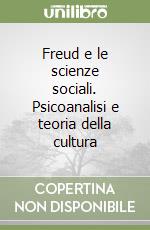 unilibro

Freud e le scienze sociali. Psicoanalisi e teoria della cultura

COPERTINA NON DISPONIBILE